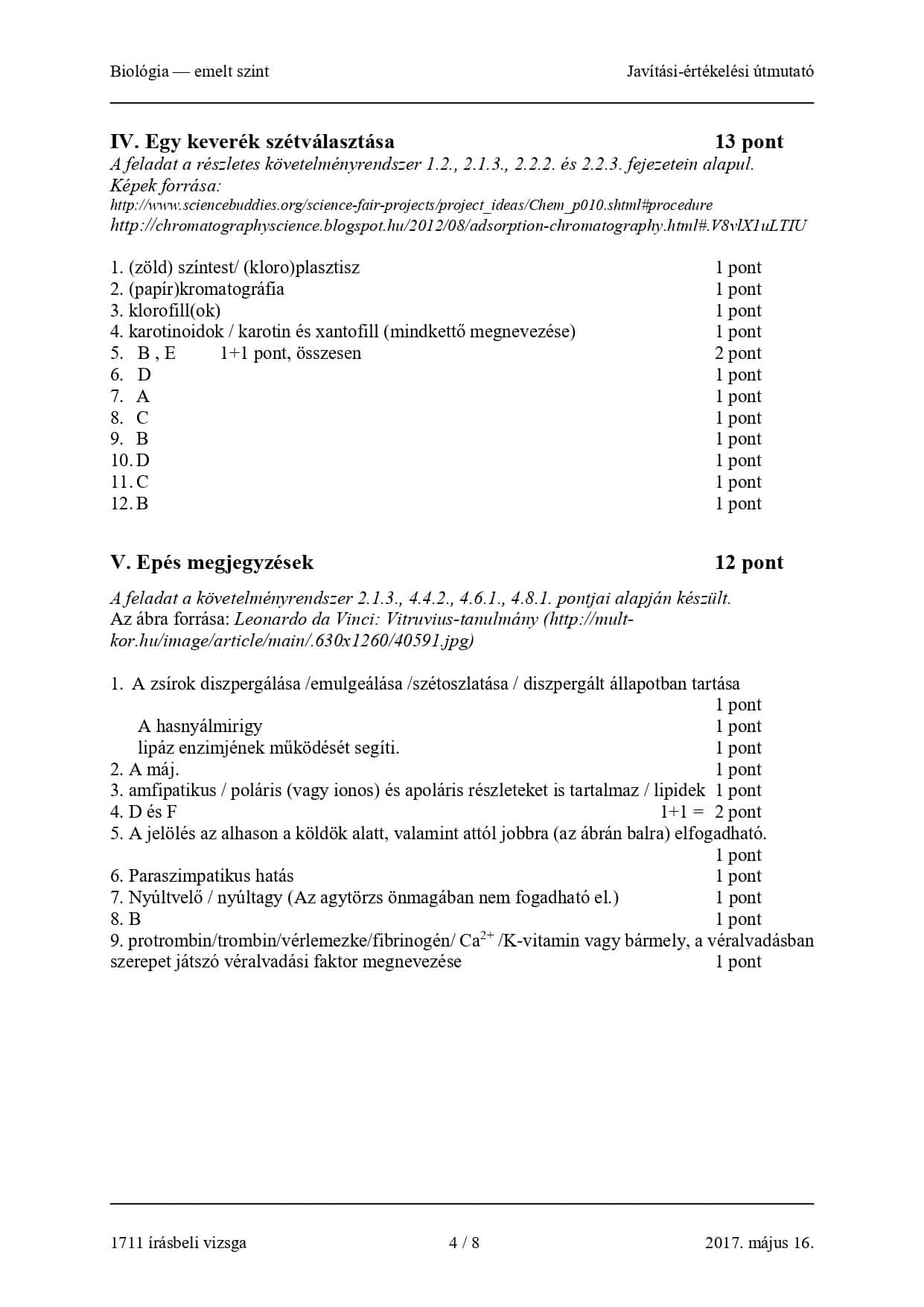 Biológia — emelt szint Javítási-értékelési útmutató

IV. Egy keverék szétválasztása 13 pont
A feladat a részletes követelményrendszer 1.2., 2.1.3., 2.2.2. és 2.2.3. fejezetein alapul.
Képek forrása:
http://www.sciencebuddies.org/science-fair-projects/project_ideas/Chem_p010.shtml#procedure
http://chromatographyscience.blogspot.hu/2012/08/adsorption-chromatography.html#.V8vlX1uLTIU

1. (zöld) színtest/ (kloro)plasztisz 1 pont
2. (papír)kromatográfia 1 pont
3. klorofill(ok) 1 pont
4. karotinoidok / karotin és xantofill (mindkettő megnevezése) 1 pont
5. B , E 1+1 pont, összesen 2 pont
6. D 1 pont
7. A 1 pont
8. C 1 pont
9. B 1 pont
10. D 1 pont
11. C 1 pont
12. B 1 pont

V. Epés megjegyzések 12 pont
A feladat a követelményrendszer 2.1.3., 4.4.2., 4.6.1., 4.8.1. pontjai alapján készült.
Az ábra forrása: Leonardo da Vinci: Vitruvius-tanulmány (http://mult-kor.hu/image/article/main/.630x1260/40591.jpg)

1. A zsírok diszpergálása /emulgeálása /szétoszlatása / diszpergált állapotban tartása 1 pont
A hasnyálmirigy 1 pont
lipáz enzimjének működését segíti. 1 pont
2. A máj. 1 pont
3. amfipatikus / poláris (vagy ionos) és apoláris részleteket is tartalmaz / lipidek 1 pont
4. D és F 1+1 = 2 pont
5. A jelölés az alhason a köldök alatt, valamint attól jobbra (az ábrán balra) elfogadható. 1 pont
6. Paraszimpatikus hatás 1 pont
7. Nyúltvelő / nyúltagy (Az agytörzs önmagában nem fogadható el.) 1 pont
8. B 1 pont
9. protrombin/trombin/vérlemezke/fibrinogén/ $Ca^{2+}$ /K-vitamin vagy bármely, a véralvadásban szerepet játszó véralvadási faktor megnevezése 1 pont

1711 írásbeli vizsga 4 / 8 2017. május 16.